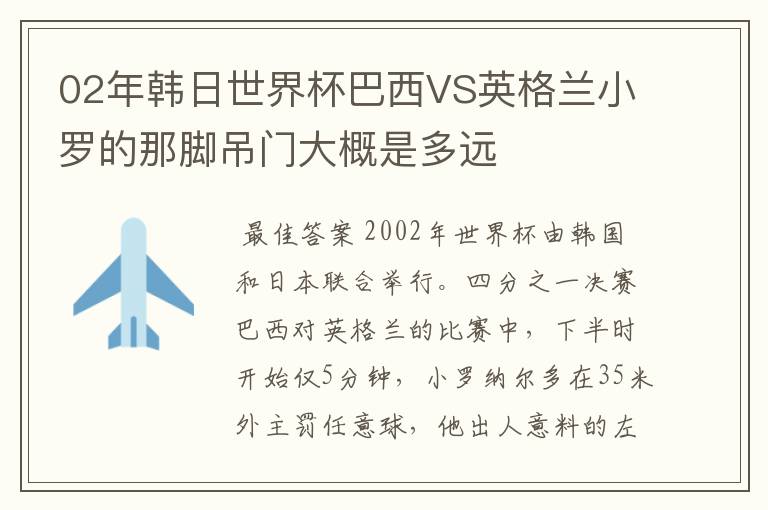 02年韩日世界杯巴西VS英格兰小罗的那脚吊门大概是多远

最佳答案 2002年世界杯由韩国和日本联合举行。四分之一决赛巴西对英格兰的比赛中，下半时开始仅5分钟，小罗纳尔多在35米外主罚任意球，他出人意料的左